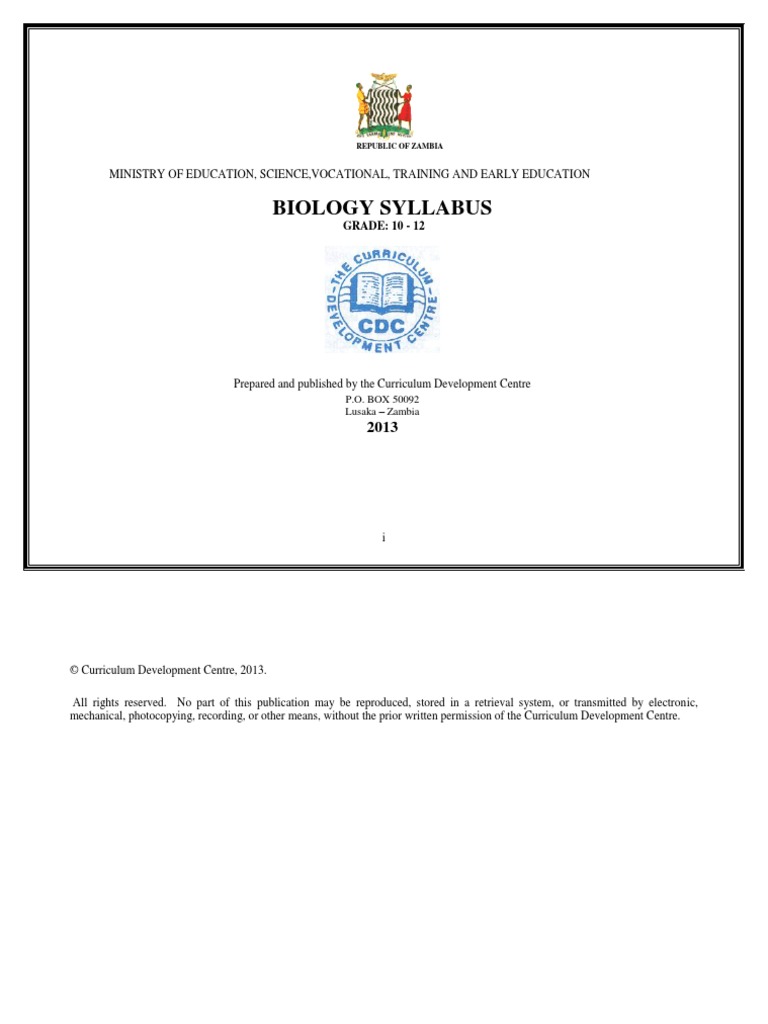 REPUBLIC OF ZAMBIA

MINISTRY OF EDUCATION, SCIENCE,VOCATIONAL, TRAINING AND EARLY EDUCATION

BIOLOGY SYLLABUS

GRADE: 10 - 12

THE CURRICULUM DEVELOPMENT CENTRE
CDC

Prepared and published by the Curriculum Development Centre
P.O. BOX 50092
Lusaka – Zambia
2013

i

© Curriculum Development Centre, 2013.

All rights reserved. No part of this publication may be reproduced, stored in a retrieval system, or transmitted by electronic, mechanical, photocopying, recording, or other means, without the prior written permission of the Curriculum Development Centre.